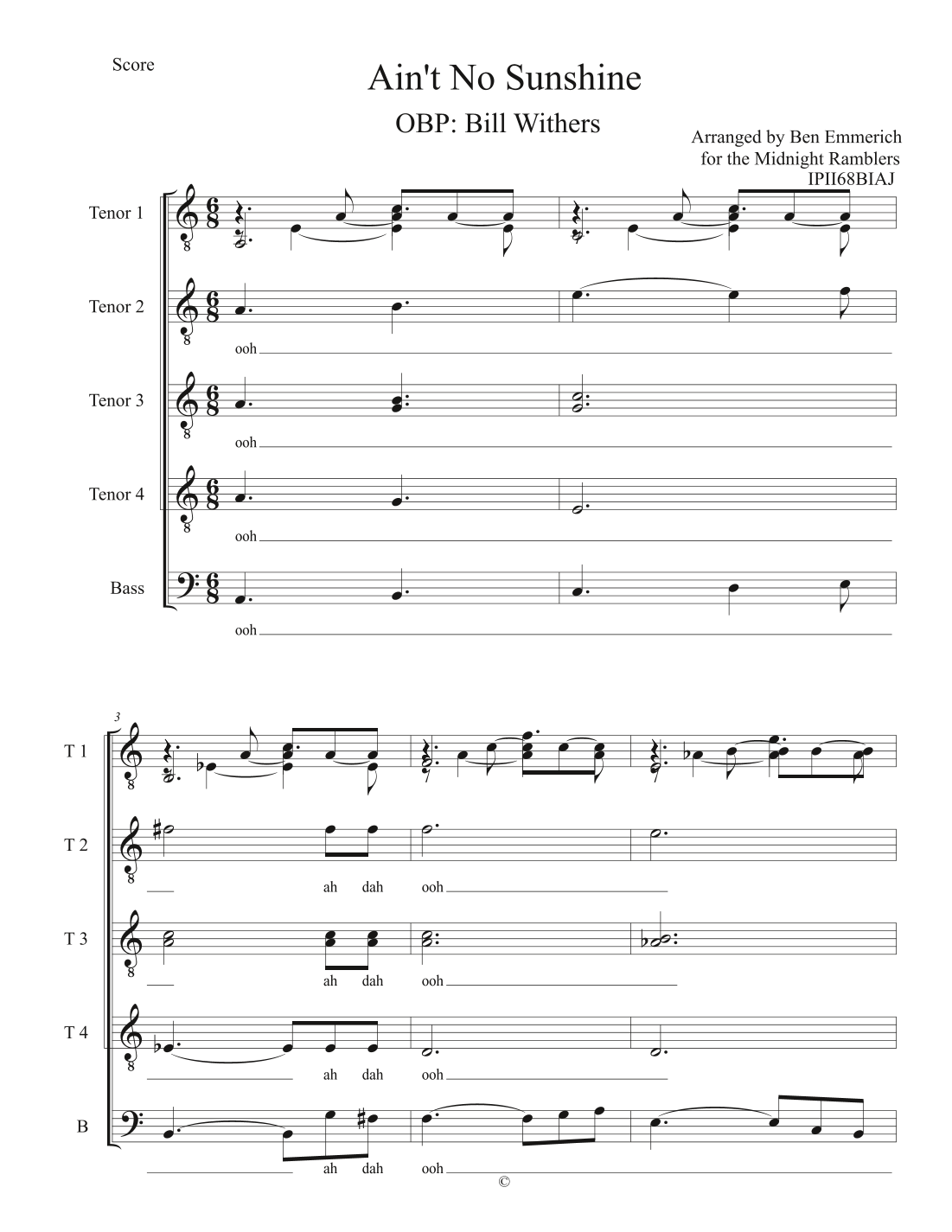 Score

Ain't No Sunshine

OBP: Bill Withers

Arranged by Ben Emmerich
for the Midnight Ramblers
IPII68BIAJ

Tenor 1

Tenor 2

ooh

Tenor 3

ooh

Tenor 4

ooh

Bass

ooh

3

T 1

T 2

ah dah ooh

T 3

ah dah ooh

T 4

ah dah ooh

B

ah dah ooh

©